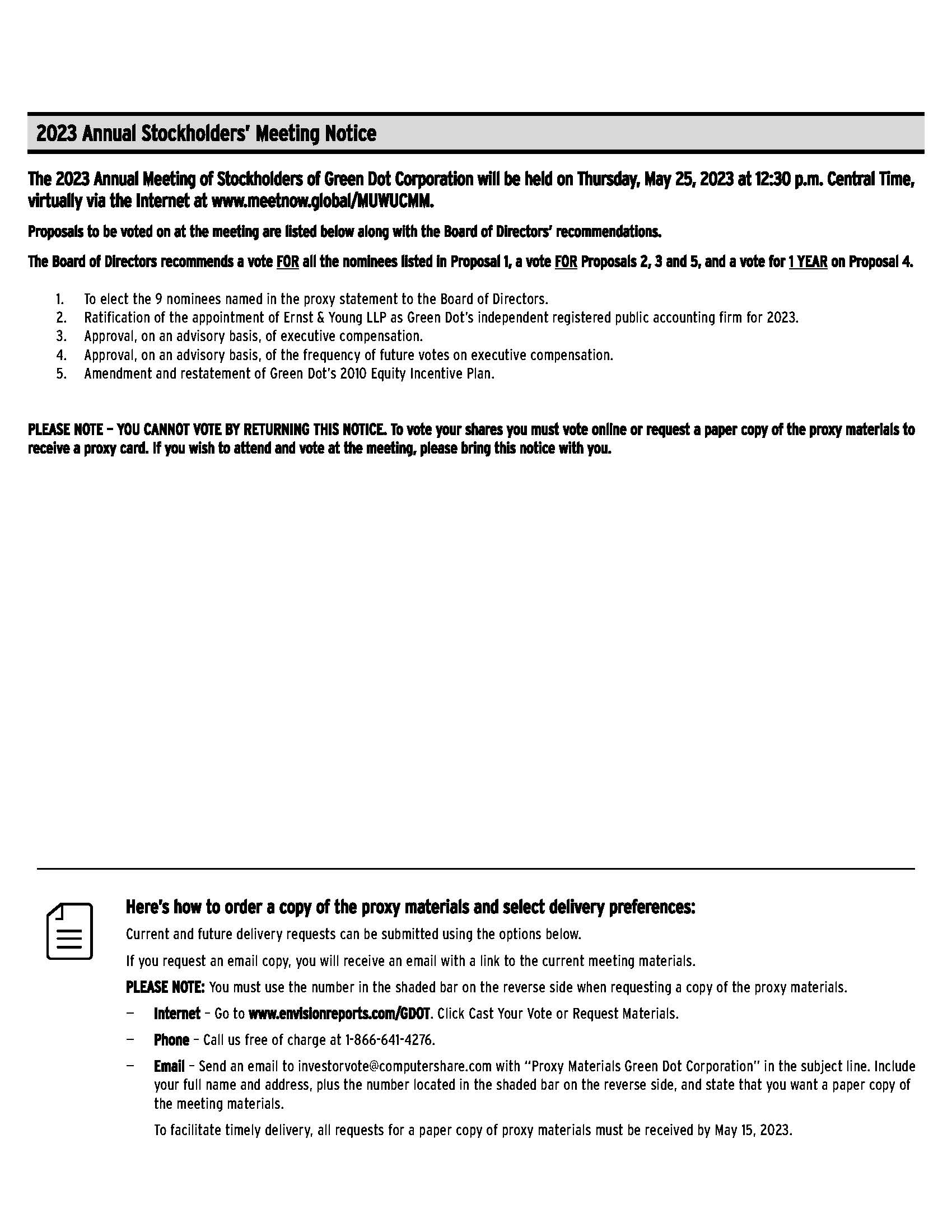 2023 Annual Stockholders' Meeting Notice

The 2023 Annual Meeting of Stockholders of Green Dot Corporation will be held on Thursday, May 25, 2023 at 12:30 p.m. Central Time, virtually via the Internet at www.meetnow.global/MUWUCMM.

Proposals to be voted on at the meeting are listed below along with the Board of Directors' recommendations.

The Board of Directors recommends a vote FOR all the nominees listed in Proposal 1, a vote FOR Proposals 2, 3 and 5, and a vote for 1 YEAR on Proposal 4.

1. To elect the 9 nominees named in the proxy statement to the Board of Directors.
2. Ratification of the appointment of Ernst & Young LLP as Green Dot's independent registered public accounting firm for 2023.
3. Approval, on an advisory basis, of executive compensation.
4. Approval, on an advisory basis, of the frequency of future votes on executive compensation.
5. Amendment and restatement of Green Dot's 2010 Equity Incentive Plan.

PLEASE NOTE – YOU CANNOT VOTE BY RETURNING THIS NOTICE. To vote your shares you must vote online or request a paper copy of the proxy materials to receive a proxy card. If you wish to attend and vote at the meeting, please bring this notice with you.

Here's how to order a copy of the proxy materials and select delivery preferences:

Current and future delivery requests can be submitted using the options below.

If you request an email copy, you will receive an email with a link to the current meeting materials.

PLEASE NOTE: You must use the number in the shaded bar on the reverse side when requesting a copy of the proxy materials.

– Internet – Go to www.envisionreports.com/GDOT. Click Cast Your Vote or Request Materials.

– Phone – Call us free of charge at 1-866-641-4276.

– Email – Send an email to investorvote@computershare.com with "Proxy Materials Green Dot Corporation" in the subject line. Include your full name and address, plus the number located in the shaded bar on the reverse side, and state that you want a paper copy of the meeting materials.

To facilitate timely delivery, all requests for a paper copy of proxy materials must be received by May 15, 2023.